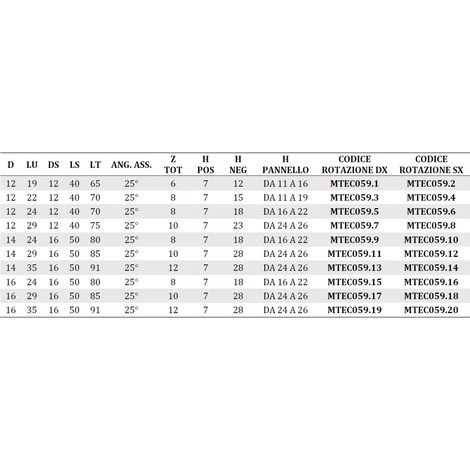 | D | LU | DS | LS | LT | ANG. ASS. | Z TOT | H POS | H NEG | H PANNELLO | CODICE ROTAZIONE DX | CODICE ROTAZIONE SX |
|---|---|---|---|---|---|---|---|---|---|---|---|
| 12 | 19 | 12 | 40 | 65 | 25° | 6 | 7 | 12 | DA 11 A 16 | MTEC059.1 | MTEC059.2 |
| 12 | 22 | 12 | 40 | 70 | 25° | 8 | 7 | 15 | DA 11 A 19 | MTEC059.3 | MTEC059.4 |
| 12 | 24 | 12 | 40 | 70 | 25° | 8 | 7 | 18 | DA 16 A 22 | MTEC059.5 | MTEC059.6 |
| 12 | 29 | 12 | 40 | 75 | 25° | 10 | 7 | 23 | DA 24 A 26 | MTEC059.7 | MTEC059.8 |
| 14 | 24 | 16 | 50 | 80 | 25° | 8 | 7 | 18 | DA 16 A 22 | MTEC059.9 | MTEC059.10 |
| 14 | 29 | 16 | 50 | 85 | 25° | 10 | 7 | 28 | DA 24 A 26 | MTEC059.11 | MTEC059.12 |
| 14 | 35 | 16 | 50 | 91 | 25° | 12 | 7 | 28 | DA 24 A 26 | MTEC059.13 | MTEC059.14 |
| 16 | 24 | 16 | 50 | 80 | 25° | 8 | 7 | 18 | DA 16 A 22 | MTEC059.15 | MTEC059.16 |
| 16 | 29 | 16 | 50 | 85 | 25° | 10 | 7 | 28 | DA 24 A 26 | MTEC059.17 | MTEC059.18 |
| 16 | 35 | 16 | 50 | 91 | 25° | 12 | 7 | 28 | DA 24 A 26 | MTEC059.19 | MTEC059.20 |